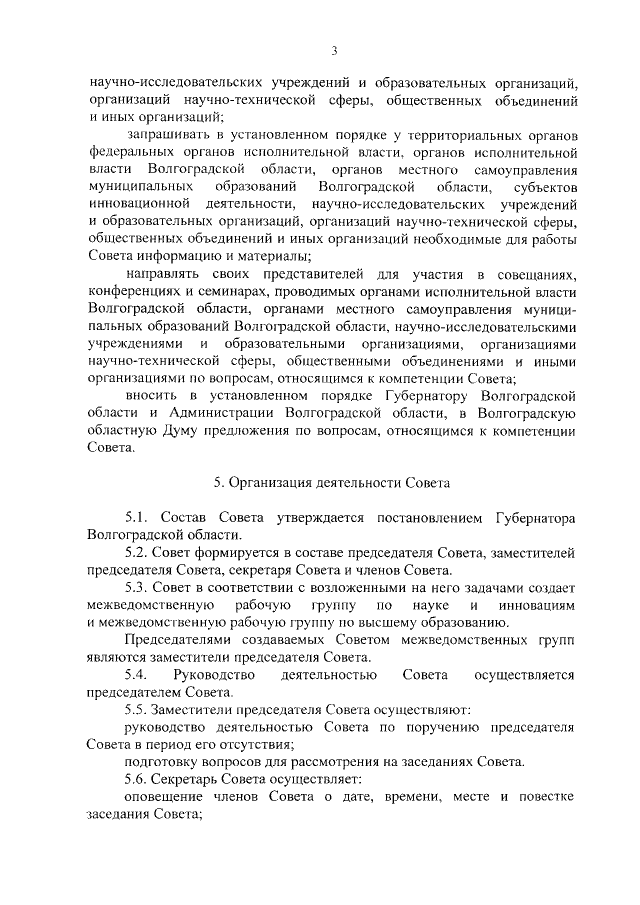 3

научно-исследовательских учреждений и образовательных организаций, организаций научно-технической сферы, общественных объединений и иных организаций;

запрашивать в установленном порядке у территориальных органов федеральных органов исполнительной власти, органов исполнительной власти Волгоградской области, органов местного самоуправления муниципальных образований Волгоградской области, субъектов инновационной деятельности, научно-исследовательских учреждений и образовательных организаций, организаций научно-технической сферы, общественных объединений и иных организаций необходимые для работы Совета информацию и материалы;

направлять своих представителей для участия в совещаниях, конференциях и семинарах, проводимых органами исполнительной власти Волгоградской области, органами местного самоуправления муниципальных образований Волгоградской области, научно-исследовательскими учреждениями и образовательными организациями, организациями научно-технической сферы, общественными объединениями и иными организациями по вопросам, относящимся к компетенции Совета;

вносить в установленном порядке Губернатору Волгоградской области и Администрации Волгоградской области, в Волгоградскую областную Думу предложения по вопросам, относящимся к компетенции Совета.

5. Организация деятельности Совета

5.1. Состав Совета утверждается постановлением Губернатора Волгоградской области.

5.2. Совет формируется в составе председателя Совета, заместителей председателя Совета, секретаря Совета и членов Совета.

5.3. Совет в соответствии с возложенными на него задачами создает межведомственную рабочую группу по науке и инновациям и межведомственную рабочую группу по высшему образованию.

Председателями создаваемых Советом межведомственных групп являются заместители председателя Совета.

5.4. Руководство деятельностью Совета осуществляется председателем Совета.

5.5. Заместители председателя Совета осуществляют:

руководство деятельностью Совета по поручению председателя Совета в период его отсутствия;

подготовку вопросов для рассмотрения на заседаниях Совета.

5.6. Секретарь Совета осуществляет:

оповещение членов Совета о дате, времени, месте и повестке заседания Совета;